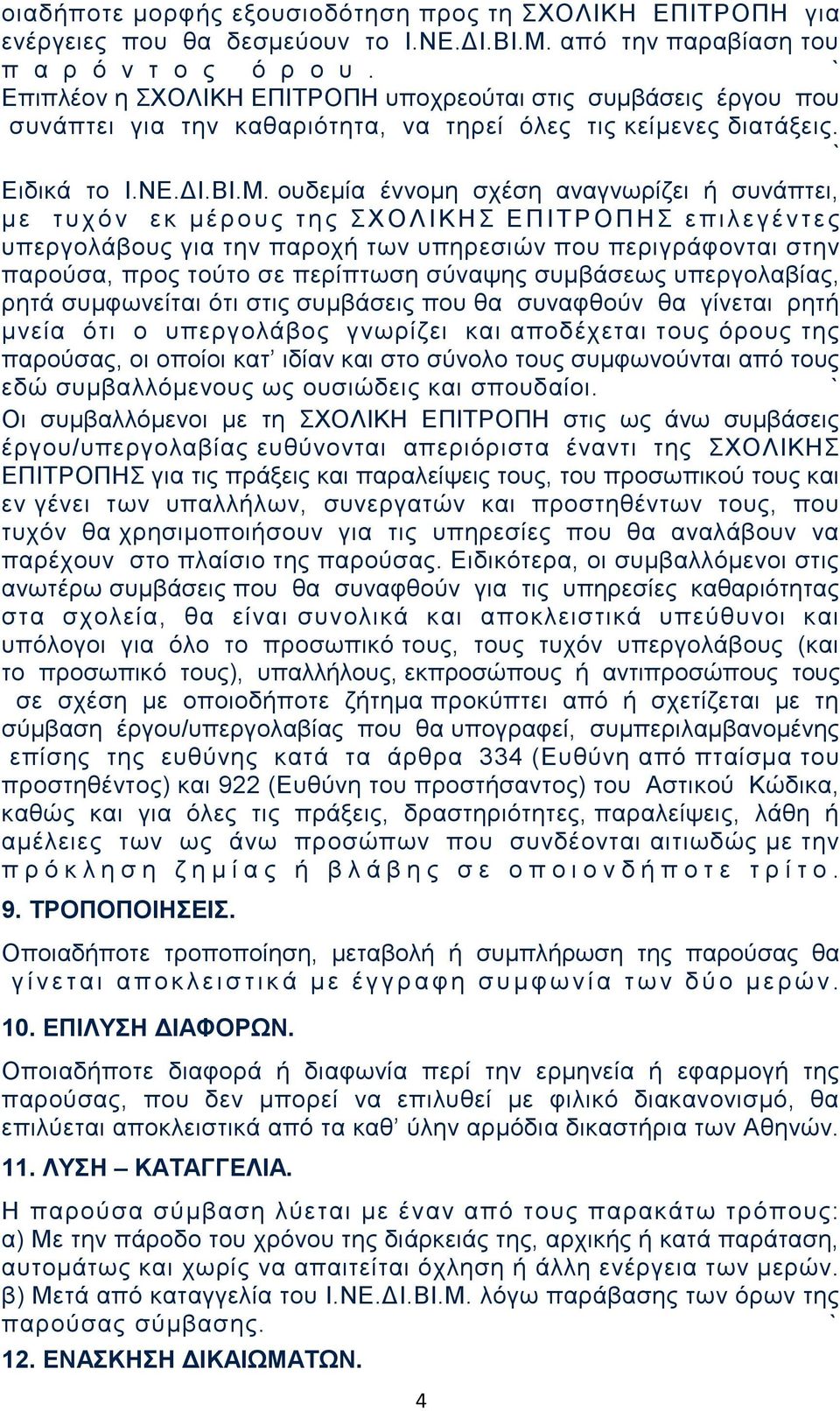 οιαδήποτε μορφής εξουσιοδότηση προς τη ΣΧΟΛΙΚΗ ΕΠΙΤΡΟΠΗ για ενέργειες που θα δεσμεύουν το Ι.ΝΕ.ΔΙ.ΒΙ.Μ. από την παραβίαση του παρόντος όρου. `
Επιπλέον η ΣΧΟΛΙΚΗ ΕΠΙΤΡΟΠΗ υποχρεούται στις συμβάσεις έργου που συνάπτει για την καθαριότητα, να τηρεί όλες τις κείμενες διατάξεις. `

Ειδικά το Ι.ΝΕ.ΔΙ.ΒΙ.Μ. ουδεμία έννομη σχέση αναγνωρίζει ή συνάπτει, με τυχόν εκ μέρους της ΣΧΟΛΙΚΗΣ ΕΠΙΤΡΟΠΗΣ επιλεγέντες υπεργολάβους για την παροχή των υπηρεσιών που περιγράφονται στην παρούσα, προς τούτο σε περίπτωση σύναψης συμβάσεως υπεργολαβίας, ρητά συμφωνείται ότι στις συμβάσεις που θα συναφθούν θα γίνεται ρητή μνεία ότι ο υπεργολάβος γνωρίζει και αποδέχεται τους όρους της παρούσας, οι οποίοι κατ' ιδίαν και στο σύνολο τους συμφωνούνται από τους εδώ συμβαλλόμενους ως ουσιώδεις και σπουδαίοι. `
Οι συμβαλλόμενοι με τη ΣΧΟΛΙΚΗ ΕΠΙΤΡΟΠΗ στις ως άνω συμβάσεις έργου/υπεργολαβίας ευθύνονται απεριόριστα έναντι της ΣΧΟΛΙΚΗΣ ΕΠΙΤΡΟΠΗΣ για τις πράξεις και παραλείψεις τους, του προσωπικού τους και εν γένει των υπαλλήλων, συνεργατών και προστηθέντων τους, που τυχόν θα χρησιμοποιήσουν για τις υπηρεσίες που θα αναλάβουν να παρέχουν στο πλαίσιο της παρούσας. Ειδικότερα, οι συμβαλλόμενοι στις ανωτέρω συμβάσεις που θα συναφθούν για τις υπηρεσίες καθαριότητας στα σχολεία, θα είναι συνολικά και αποκλειστικά υπεύθυνοι και υπόλογοι για όλο το προσωπικό τους, τους τυχόν υπεργολάβους (και το προσωπικό τους), υπαλλήλους, εκπροσώπους ή αντιπροσώπους τους σε σχέση με οποιοδήποτε ζήτημα προκύπτει από ή σχετίζεται με τη σύμβαση έργου/υπεργολαβίας που θα υπογραφεί, συμπεριλαμβανομένης επίσης της ευθύνης κατά τα άρθρα 334 (Ευθύνη από πταίσμα του προστηθέντος) και 922 (Ευθύνη του προστήσαντος) του Αστικού Κώδικα, καθώς και για όλες τις πράξεις, δραστηριότητες, παραλείψεις, λάθη ή αμέλειες των ως άνω προσώπων που συνδέονται αιτιωδώς με την πρόκληση ζημίας ή βλάβης σε οποιονδήποτε τρίτο.

9. ΤΡΟΠΟΠΟΙΗΣΕΙΣ.

Οποιαδήποτε τροποποίηση, μεταβολή ή συμπλήρωση της παρούσας θα γίνεται αποκλειστικά με έγγραφη συμφωνία των δύο μερών.

10. ΕΠΙΛΥΣΗ ΔΙΑΦΟΡΩΝ.

Οποιαδήποτε διαφορά ή διαφωνία περί την ερμηνεία ή εφαρμογή της παρούσας, που δεν μπορεί να επιλυθεί με φιλικό διακανονισμό, θα επιλύεται αποκλειστικά από τα καθ' ύλην αρμόδια δικαστήρια των Αθηνών.

11. ΛΥΣΗ – ΚΑΤΑΓΓΕΛΙΑ.

Η παρούσα σύμβαση λύεται με έναν από τους παρακάτω τρόπους:
α) Με την πάροδο του χρόνου της διάρκειάς της, αρχικής ή κατά παράταση, αυτομάτως και χωρίς να απαιτείται όχληση ή άλλη ενέργεια των μερών.
β) Μετά από καταγγελία του Ι.ΝΕ.ΔΙ.ΒΙ.Μ. λόγω παράβασης των όρων της παρούσας σύμβασης. `

12. ΕΝΑΣΚΗΣΗ ΔΙΚΑΙΩΜΑΤΩΝ.

4